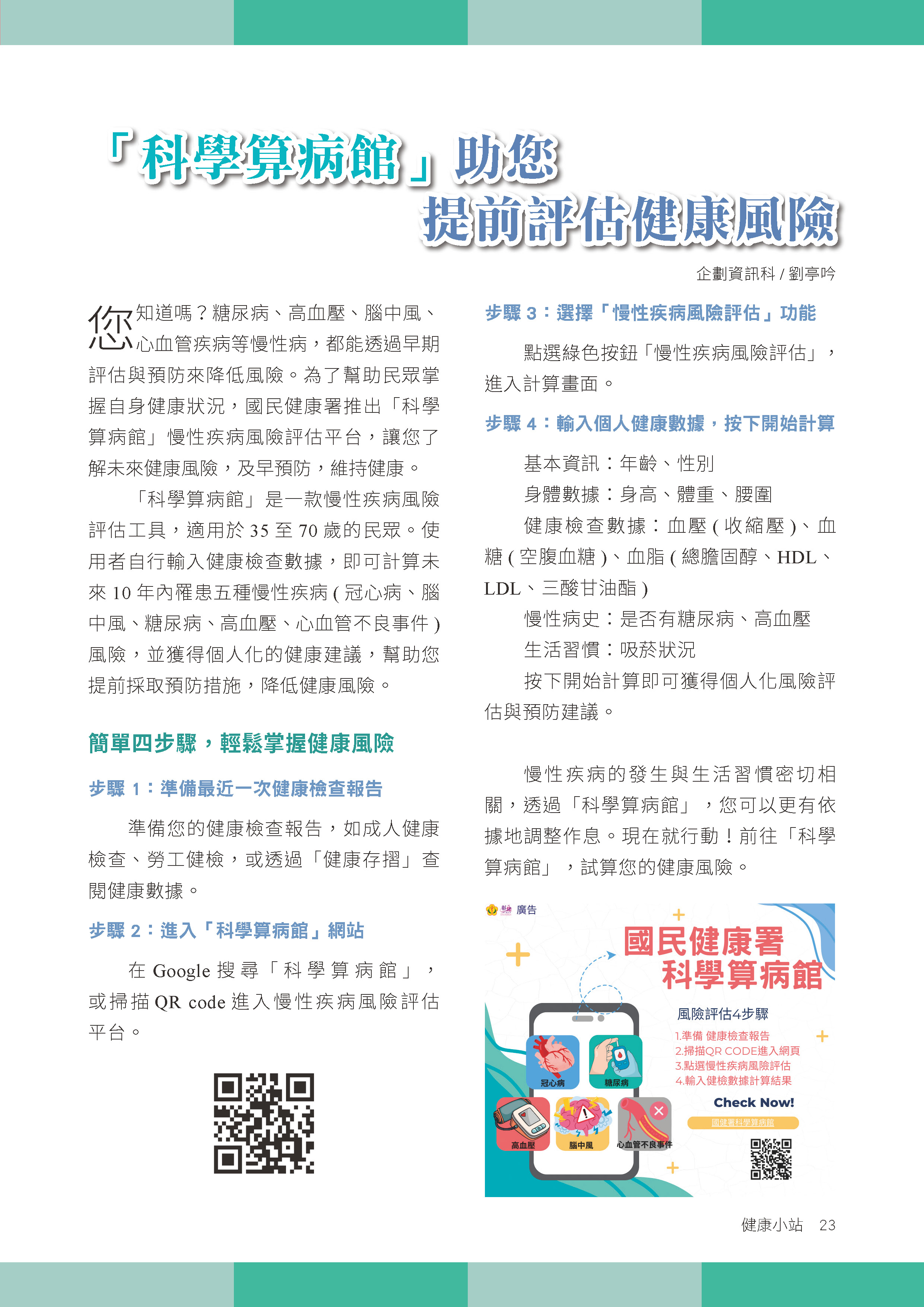 「科學算病館」助您
提前評估健康風險

企劃資訊科 / 劉亭吟

您知道嗎？糖尿病、高血壓、腦中風、心血管疾病等慢性病，都能透過早期評估與預防來降低風險。為了幫助民眾掌握自身健康狀況，國民健康署推出「科學算病館」慢性疾病風險評估平台，讓您了解未來健康風險，及早預防，維持健康。

「科學算病館」是一款慢性疾病風險評估工具，適用於 35 至 70 歲的民眾。使用者自行輸入健康檢查數據，即可計算未來 10 年內罹患五種慢性疾病 ( 冠心病、腦中風、糖尿病、高血壓、心血管不良事件 ) 風險，並獲得個人化的健康建議，幫助您提前採取預防措施，降低健康風險。

簡單四步驟，輕鬆掌握健康風險

步驟 1：準備最近一次健康檢查報告

準備您的健康檢查報告，如成人健康檢查、勞工健檢，或透過「健康存摺」查閱健康數據。

步驟 2：進入「科學算病館」網站

在 Google 搜尋「科學算病館」，或掃描 QR code 進入慢性疾病風險評估平台。

步驟 3：選擇「慢性疾病風險評估」功能

點選綠色按鈕「慢性疾病風險評估」，進入計算畫面。

步驟 4：輸入個人健康數據，按下開始計算

基本資訊：年齡、性別

身體數據：身高、體重、腰圍

健康檢查數據：血壓 ( 收縮壓 )、血糖 ( 空腹血糖 )、血脂 ( 總膽固醇、HDL、LDL、三酸甘油酯 )

慢性病史：是否有糖尿病、高血壓

生活習慣：吸菸狀況

按下開始計算即可獲得個人化風險評估與預防建議。

慢性疾病的發生與生活習慣密切相關，透過「科學算病館」，您可以更有依據地調整作息。現在就行動！前往「科學算病館」，試算您的健康風險。

廣告
國民健康署
科學算病館
風險評估4步驟
1.準備 健康檢查報告
2.掃描QR CODE進入網頁
3.點選慢性疾病風險評估
4.輸入健檢數據計算結果
Check Now!
國健署科學算病館
冠心病
糖尿病
高血壓
腦中風
心血管不良事件

健康小站 23